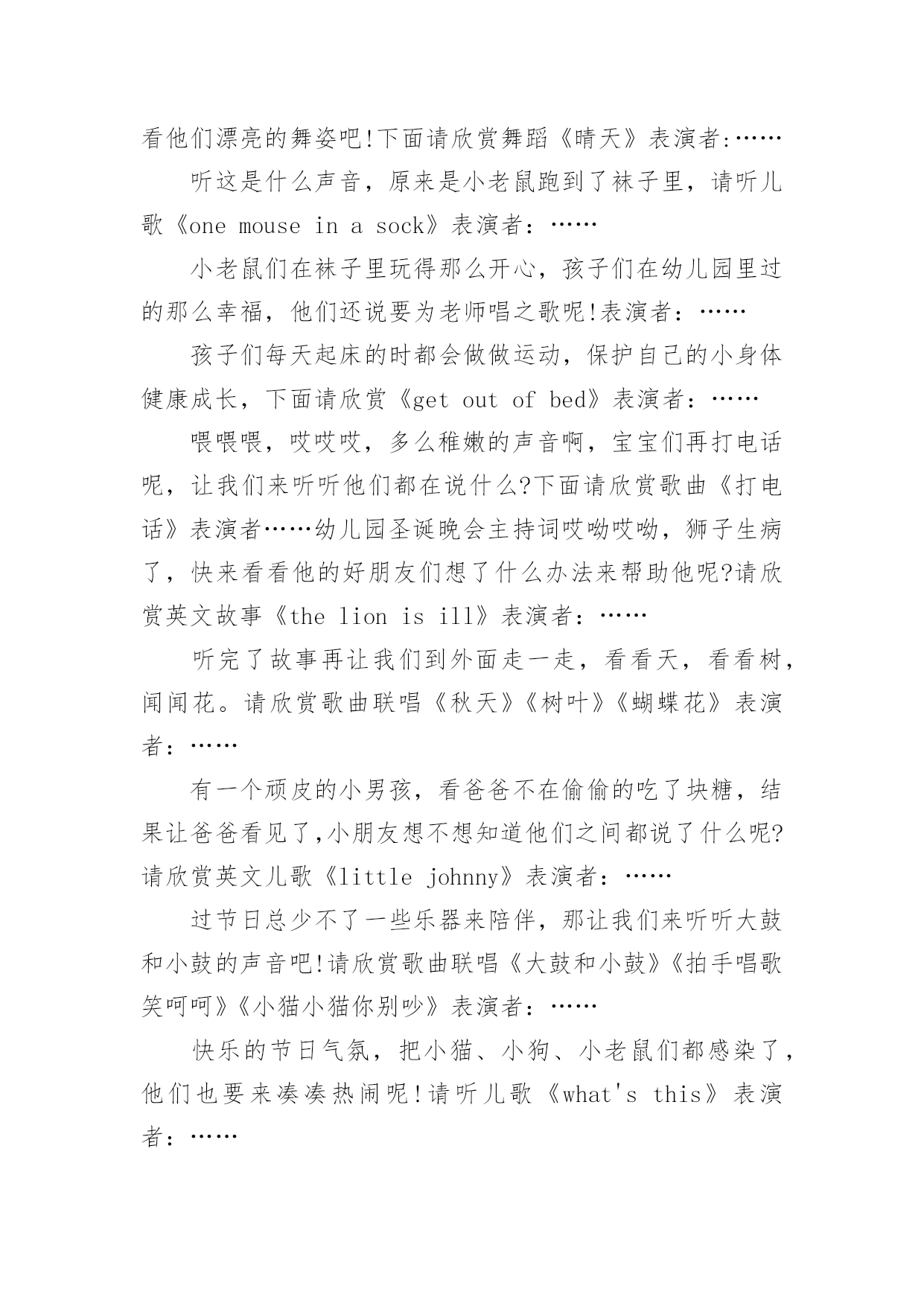 看他们漂亮的舞姿吧!下面请欣赏舞蹈《晴天》表演者:……

听这是什么声音，原来是小老鼠跑到了袜子里，请听儿歌《one mouse in a sock》表演者：……

小老鼠们在袜子里玩得那么开心，孩子们在幼儿园里过的那么幸福，他们还说要为老师唱之歌呢!表演者：……

孩子们每天起床的时都会做做运动，保护自己的小身体健康成长，下面请欣赏《get out of bed》表演者：……

喂喂喂，哎哎哎，多么稚嫩的声音啊，宝宝们再打电话呢，让我们来听听他们都在说什么?下面请欣赏歌曲《打电话》表演者……幼儿园圣诞晚会主持词哎呦哎呦，狮子生病了，快来看看他的好朋友们想了什么办法来帮助他呢?请欣赏英文故事《the lion is ill》表演者：……

听完了故事再让我们到外面走一走，看看天，看看树，闻闻花。请欣赏歌曲联唱《秋天》《树叶》《蝴蝶花》表演者：……

有一个顽皮的小男孩，看爸爸不在偷偷的吃了块糖，结果让爸爸看见了,小朋友想不想知道他们之间都说了什么呢?请欣赏英文儿歌《little johnny》表演者：……

过节日总少不了一些乐器来陪伴，那让我们来听听大鼓和小鼓的声音吧!请欣赏歌曲联唱《大鼓和小鼓》《拍手唱歌笑呵呵》《小猫小猫你别吵》表演者：……

快乐的节日气氛，把小猫、小狗、小老鼠们都感染了，他们也要来凑凑热闹呢!请听儿歌《what's this》表演者：……